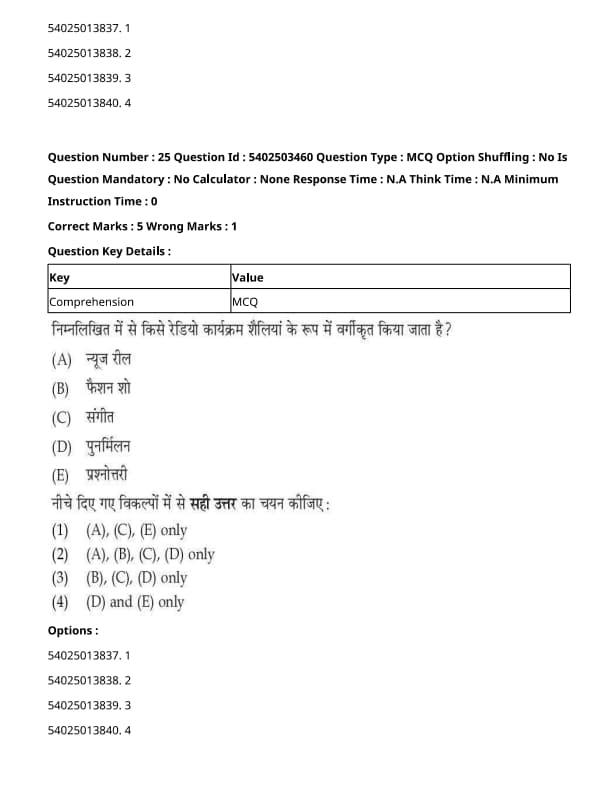 54025013837. 1

54025013838. 2

54025013839. 3

54025013840. 4

Question Number : 25 Question Id : 5402503460 Question Type : MCQ Option Shuffling : No Is Question Mandatory : No Calculator : None Response Time : N.A Think Time : N.A Minimum Instruction Time : 0

Correct Marks : 5 Wrong Marks : 1

Question Key Details :

| Key | Value |
|---|---|
| Comprehension | MCQ |

निम्नलिखित में से किसे रेडियो कार्यक्रम शैलियां के रूप में वर्गीकृत किया जाता है?

(A) न्यूज रील

(B) फैशन शो

(C) संगीत

(D) पुनर्मिलन

(E) प्रश्नोत्तरी

नीचे दिए गए विकल्पों में से सही उत्तर का चयन कीजिए:

(1) (A), (C), (E) only

(2) (A), (B), (C), (D) only

(3) (B), (C), (D) only

(4) (D) and (E) only

Options :

54025013837. 1

54025013838. 2

54025013839. 3

54025013840. 4